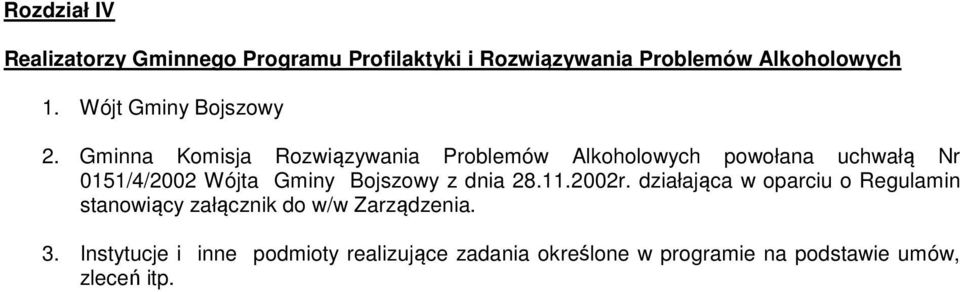 Rozdział IV

Realizatorzy Gminnego Programu Profilaktyki i Rozwiązywania Problemów Alkoholowych

1. Wójt Gminy Bojszowy

2. Gminna Komisja Rozwiązywania Problemów Alkoholowych powołana uchwałą Nr 0151/4/2002 Wójta Gminy Bojszowy z dnia 28.11.2002r. działająca w oparciu o Regulamin stanowiący załącznik do w/w Zarządzenia.

3. Instytucje i inne podmioty realizujące zadania określone w programie na podstawie umów, zleceń itp.